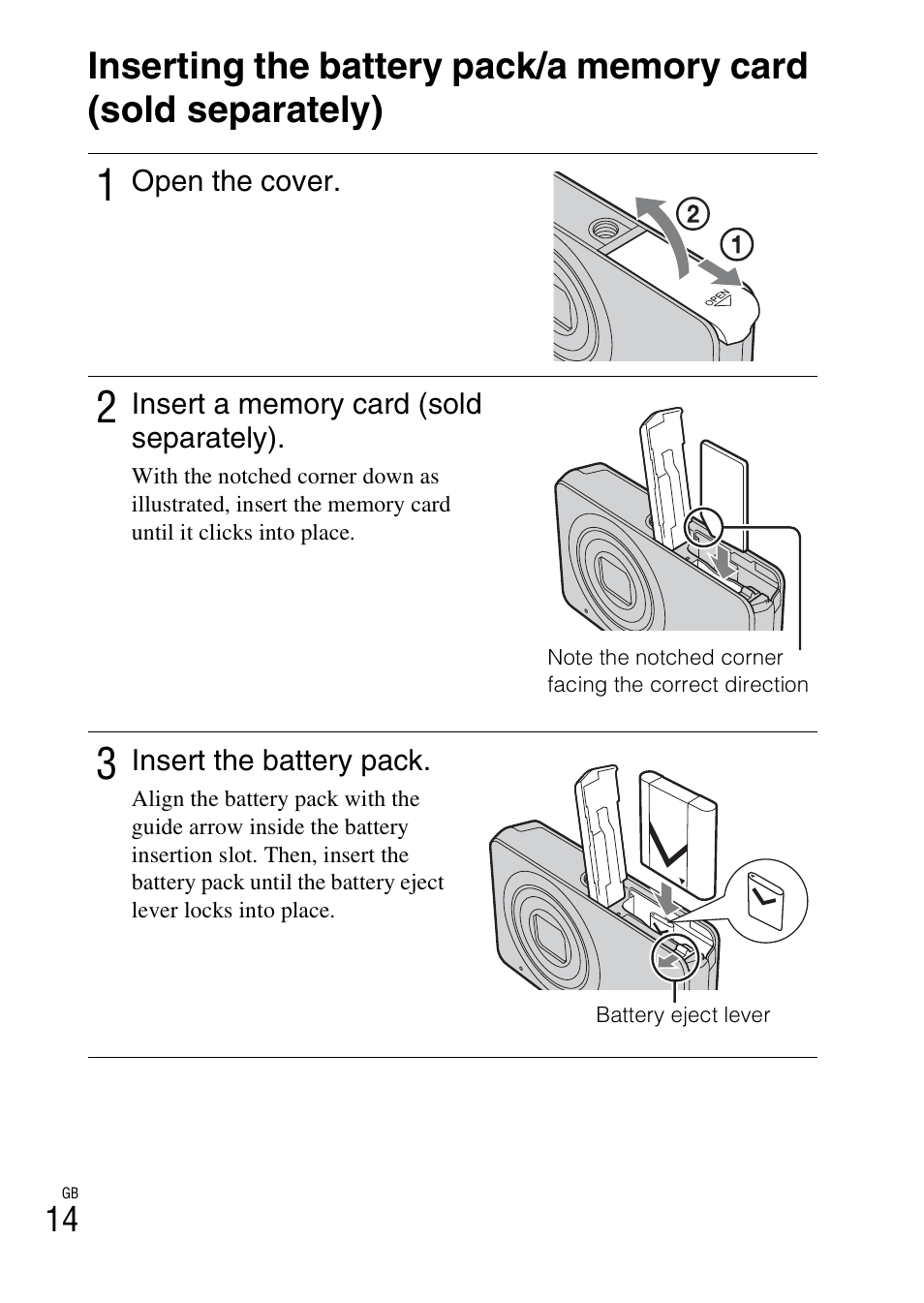 Inserting the battery pack/a memory card (sold separately)

1 Open the cover.

② ① OPEN

2 Insert a memory card (sold separately).

With the notched corner down as illustrated, insert the memory card until it clicks into place.

Note the notched corner facing the correct direction

3 Insert the battery pack.

Align the battery pack with the guide arrow inside the battery insertion slot. Then, insert the battery pack until the battery eject lever locks into place.

Battery eject lever

GB
14